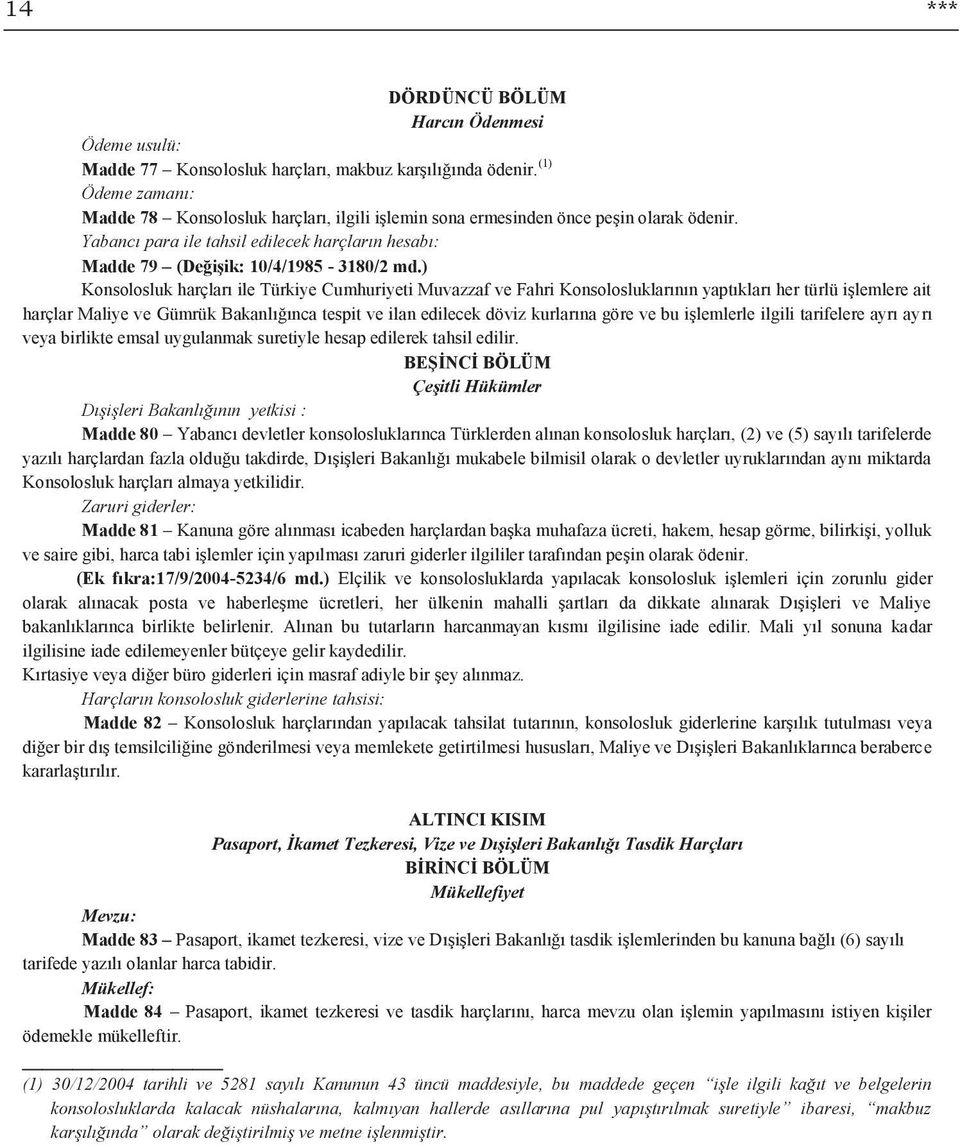 14 ***

DÖRDÜNCÜ BÖLÜM
Harcın Ödenmesi

Ödeme usulü:
Madde 77 – Konsolosluk harçları, makbuz karşılığında ödenir. (1)
Ödeme zamanı:
Madde 78 – Konsolosluk harçları, ilgili işlemin sona ermesinden önce peşin olarak ödenir.
Yabancı para ile tahsil edilecek harçların hesabı:
Madde 79 – (Değişik: 10/4/1985 - 3180/2 md.)
Konsolosluk harçları ile Türkiye Cumhuriyeti Muvazzaf ve Fahri Konsolosluklarının yaptıkları her türlü işlemlere ait harçlar Maliye ve Gümrük Bakanlığınca tespit ve ilan edilecek döviz kurlarına göre ve bu işlemlerle ilgili tarifelere ayrı ayrı veya birlikte emsal uygulanmak suretiyle hesap edilerek tahsil edilir.

BEŞİNCİ BÖLÜM
Çeşitli Hükümler

Dışişleri Bakanlığının yetkisi :
Madde 80 – Yabancı devletler konsolosluklarınca Türklerden alınan konsolosluk harçları, (2) ve (5) sayılı tarifelerde yazılı harçlardan fazla olduğu takdirde, Dışişleri Bakanlığı mukabele bilmisil olarak o devletler uyruklarından aynı miktarda Konsolosluk harçları almaya yetkilidir.
Zaruri giderler:
Madde 81 – Kanuna göre alınması icabeden harçlardan başka muhafaza ücreti, hakem, hesap görme, bilirkişi, yolluk ve saire gibi, harca tabi işlemler için yapılması zaruri giderler ilgililer tarafından peşin olarak ödenir.
(Ek fıkra:17/9/2004-5234/6 md.) Elçilik ve konsolosluklarda yapılacak konsolosluk işlemleri için zorunlu gider olarak alınacak posta ve haberleşme ücretleri, her ülkenin mahalli şartları da dikkate alınarak Dışişleri ve Maliye bakanlıklarınca birlikte belirlenir. Alınan bu tutarların harcanmayan kısmı ilgilisine iade edilir. Mali yıl sonuna kadar ilgilisine iade edilemeyenler bütçeye gelir kaydedilir.
Kırtasiye veya diğer büro giderleri için masraf adiyle bir şey alınmaz.
Harçların konsolosluk giderlerine tahsisi:
Madde 82 – Konsolosluk harçlarından yapılacak tahsilat tutarının, konsolosluk giderlerine karşılık tutulması veya diğer bir dış temsilciliğine gönderilmesi veya memlekete getirtilmesi hususları, Maliye ve Dışişleri Bakanlıklarınca beraberce kararlaştırılır.

ALTINCI KISIM
Pasaport, İkamet Tezkeresi, Vize ve Dışişleri Bakanlığı Tasdik Harçları
BİRİNCİ BÖLÜM
Mükellefiyet

Mevzu:
Madde 83 – Pasaport, ikamet tezkeresi, vize ve Dışişleri Bakanlığı tasdik işlemlerinden bu kanuna bağlı (6) sayılı tarifede yazılı olanlar harca tabidir.
Mükellef:
Madde 84 – Pasaport, ikamet tezkeresi ve tasdik harçlarını, harca mevzu olan işlemin yapılmasını istiyen kişiler ödemekle mükelleftir.

(1) 30/12/2004 tarihli ve 5281 sayılı Kanunun 43 üncü maddesiyle, bu maddede geçen “işle ilgili kağıt ve belgelerin konsolosluklarda kalacak nüshalarına, kalmıyan hallerde asıllarına pul yapıştırılmak suretiyle” ibaresi, “makbuz karşılığında” olarak değiştirilmiş ve metne işlenmiştir.